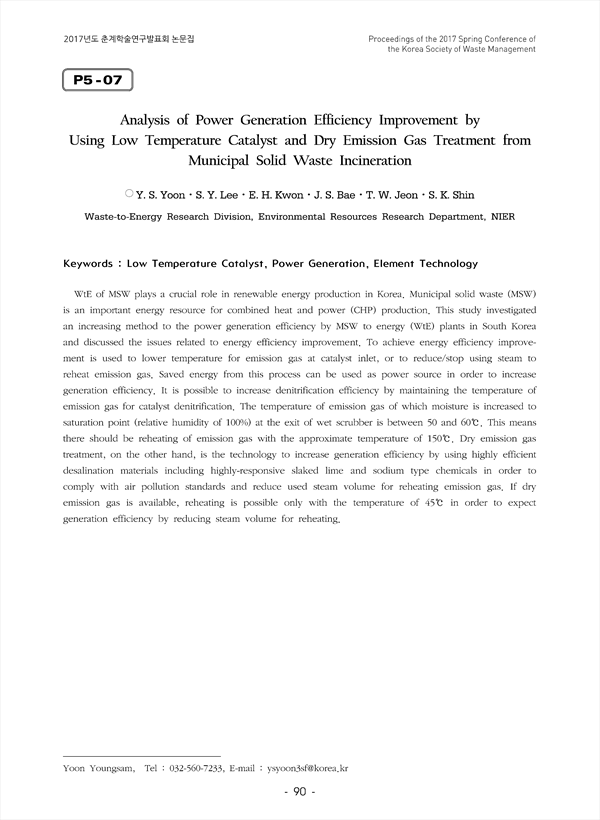 2017년도 춘계학술연구발표회 논문집

Proceedings of the 2017 Spring Conference of the Korea Society of Waste Management

P5-07

Analysis of Power Generation Efficiency Improvement by Using Low Temperature Catalyst and Dry Emission Gas Treatment from Municipal Solid Waste Incineration

○Y. S. Yoon · S. Y. Lee · E. H. Kwon · J. S. Bae · T. W. Jeon · S. K. Shin

Waste-to-Energy Research Division, Environmental Resources Research Department, NIER

Keywords : Low Temperature Catalyst, Power Generation, Element Technology

WtE of MSW plays a crucial role in renewable energy production in Korea. Municipal solid waste (MSW) is an important energy resource for combined heat and power (CHP) production. This study investigated an increasing method to the power generation efficiency by MSW to energy (WtE) plants in South Korea and discussed the issues related to energy efficiency improvement. To achieve energy efficiency improvement is used to lower temperature for emission gas at catalyst inlet, or to reduce/stop using steam to reheat emission gas. Saved energy from this process can be used as power source in order to increase generation efficiency. It is possible to increase denitrification efficiency by maintaining the temperature of emission gas for catalyst denitrification. The temperature of emission gas of which moisture is increased to saturation point (relative humidity of 100%) at the exit of wet scrubber is between 50 and 60℃. This means there should be reheating of emission gas with the approximate temperature of 150℃. Dry emission gas treatment, on the other hand, is the technology to increase generation efficiency by using highly efficient desalination materials including highly-responsive slaked lime and sodium type chemicals in order to comply with air pollution standards and reduce used steam volume for reheating emission gas. If dry emission gas is available, reheating is possible only with the temperature of 45℃ in order to expect generation efficiency by reducing steam volume for reheating.

Yoon Youngsam, Tel : 032-560-7233, E-mail : ysyoon3sf@korea.kr

- 90 -